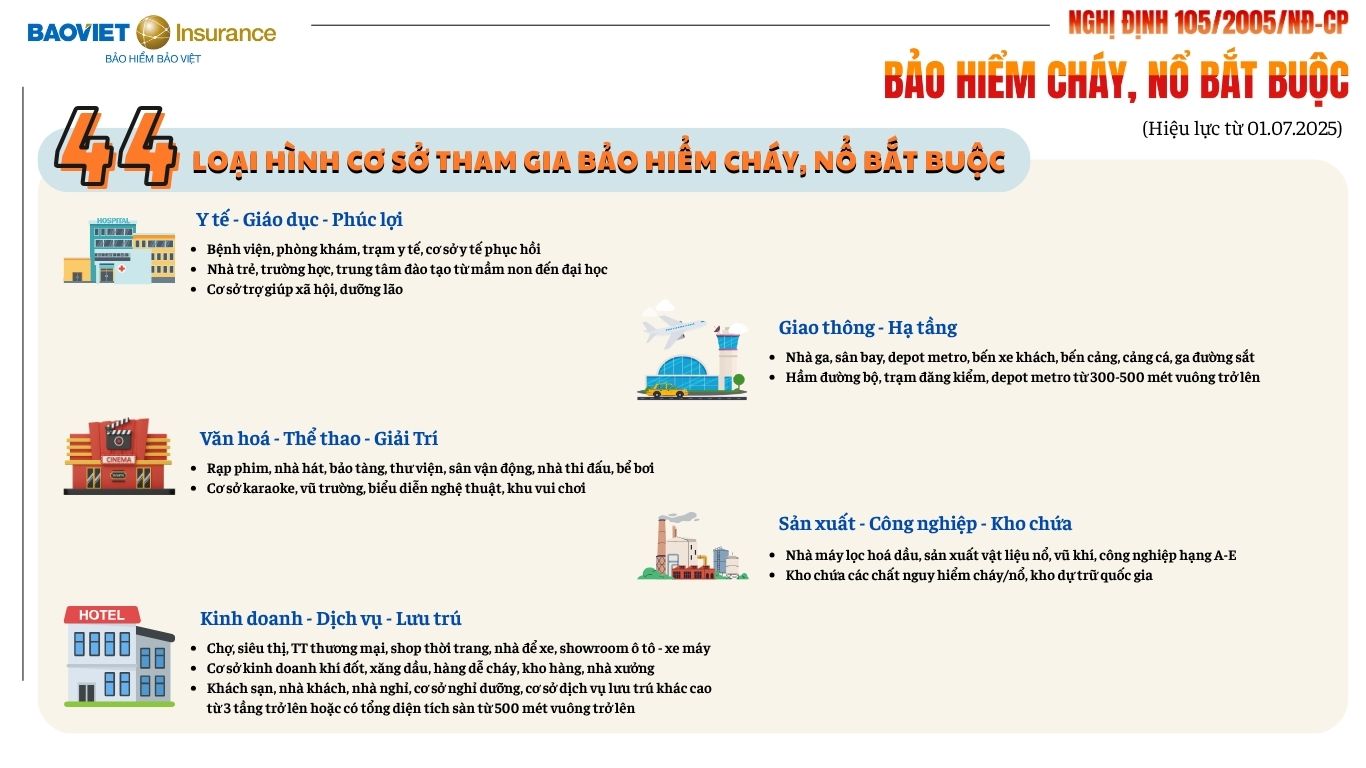 BAOVIET Insurance
BẢO HIỂM BẢO VIỆT

NGHỊ ĐỊNH 105/2005/NĐ-CP
BẢO HIỂM CHÁY, NỔ BẮT BUỘC
(Hiệu lực từ 01.07.2025)

44 LOẠI HÌNH CƠ SỞ THAM GIA BẢO HIỂM CHÁY, NỔ BẮT BUỘC

HOSPITAL
Y tế - Giáo dục - Phúc lợi
• Bệnh viện, phòng khám, trạm y tế, cơ sở y tế phục hồi
• Nhà trẻ, trường học, trung tâm đào tạo từ mầm non đến đại học
• Cơ sở trợ giúp xã hội, dưỡng lão

Giao thông - Hạ tầng
• Nhà ga, sân bay, depot metro, bến xe khách, bến cảng, cảng cá, ga đường sắt
• Hầm đường bộ, trạm đăng kiểm, depot metro từ 300-500 mét vuông trở lên

CINEMA
Văn hoá - Thể thao - Giải Trí
• Rạp phim, nhà hát, bảo tàng, thư viện, sân vận động, nhà thi đấu, bể bơi
• Cơ sở karaoke, vũ trường, biểu diễn nghệ thuật, khu vui chơi

Sản xuất - Công nghiệp - Kho chứa
• Nhà máy lọc hoá dầu, sản xuất vật liệu nổ, vũ khí, công nghiệp hạng A-E
• Kho chứa các chất nguy hiểm cháy/nổ, kho dự trữ quốc gia

HOTEL
Kinh doanh - Dịch vụ - Lưu trú
• Chợ, siêu thị, TT thương mại, shop thời trang, nhà để xe, showroom ô tô - xe máy
• Cơ sở kinh doanh khí đốt, xăng dầu, hàng dễ cháy, kho hàng, nhà xưởng
• Khách sạn, nhà khách, nhà nghỉ, cơ sở nghỉ dưỡng, cơ sở dịch vụ lưu trú khác cao từ 3 tầng trở lên hoặc có tổng diện tích sàn từ 500 mét vuông trở lên